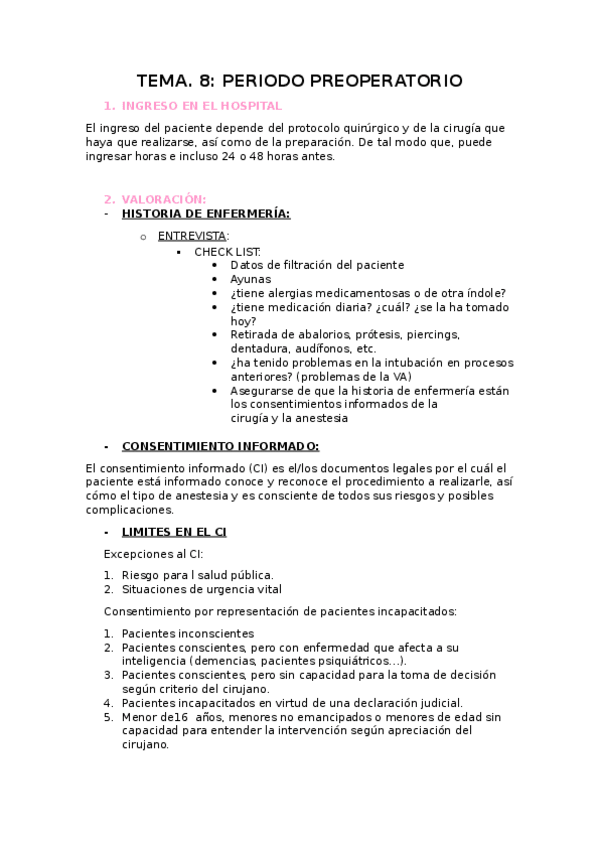 TEMA. 8: PERIODO PREOPERATORIO

1. INGRESO EN EL HOSPITAL

El ingreso del paciente depende del protocolo quirúrgico y de la cirugía que haya que realizarse, así como de la preparación. De tal modo que, puede ingresar horas e incluso 24 o 48 horas antes.

2. VALORACIÓN:

- HISTORIA DE ENFERMERÍA:

o ENTREVISTA:

▪ CHECK LIST:

• Datos de filtración del paciente
• Ayunas
• ¿tiene alergias medicamentosas o de otra índole?
• ¿tiene medicación diaria? ¿cuál? ¿se la ha tomado hoy?
• Retirada de abalorios, prótesis, piercings, dentadura, audífonos, etc.
• ¿ha tenido problemas en la intubación en procesos anteriores? (problemas de la VA)
• Asegurarse de que la historia de enfermería están los consentimientos informados de la cirugía y la anestesia

- CONSENTIMIENTO INFORMADO:

El consentimiento informado (CI) es el/los documentos legales por el cuál el paciente está informado conoce y reconoce el procedimiento a realizarle, así cómo el tipo de anestesia y es consciente de todos sus riesgos y posibles complicaciones.

- LIMITES EN EL CI

Excepciones al CI:

1. Riesgo para l salud pública.
2. Situaciones de urgencia vital

Consentimiento por representación de pacientes incapacitados:

1. Pacientes inconscientes
2. Pacientes conscientes, pero con enfermedad que afecta a su inteligencia (demencias, pacientes psiquiátricos…).
3. Pacientes conscientes, pero sin capacidad para la toma de decisión según criterio del cirujano.
4. Pacientes incapacitados en virtud de una declaración judicial.
5. Menor de16 años, menores no emancipados o menores de edad sin capacidad para entender la intervención según apreciación del cirujano.